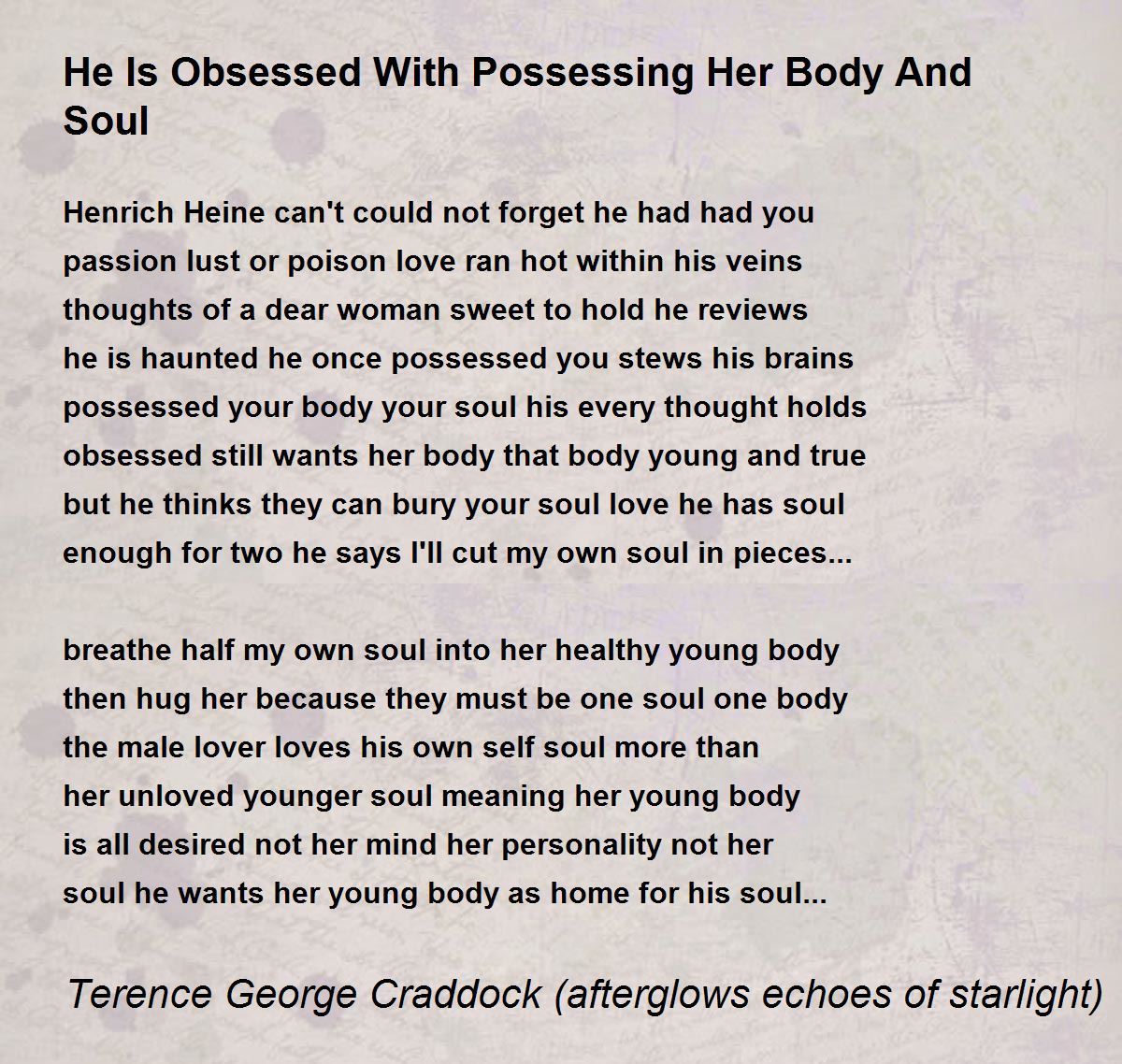 He Is Obsessed With Possessing Her Body And Soul

Henrich Heine can't could not forget he had had you
passion lust or poison love ran hot within his veins
thoughts of a dear woman sweet to hold he reviews
he is haunted he once possessed you stews his brains
possessed your body your soul his every thought holds
obsessed still wants her body that body young and true
but he thinks they can bury your soul love he has soul
enough for two he says I'll cut my own soul in pieces...

breathe half my own soul into her healthy young body
then hug her because they must be one soul one body
the male lover loves his own self soul more than
her unloved younger soul meaning her young body
is all desired not her mind her personality not her
soul he wants her young body as home for his soul...

Terence George Craddock (afterglows echoes of starlight)